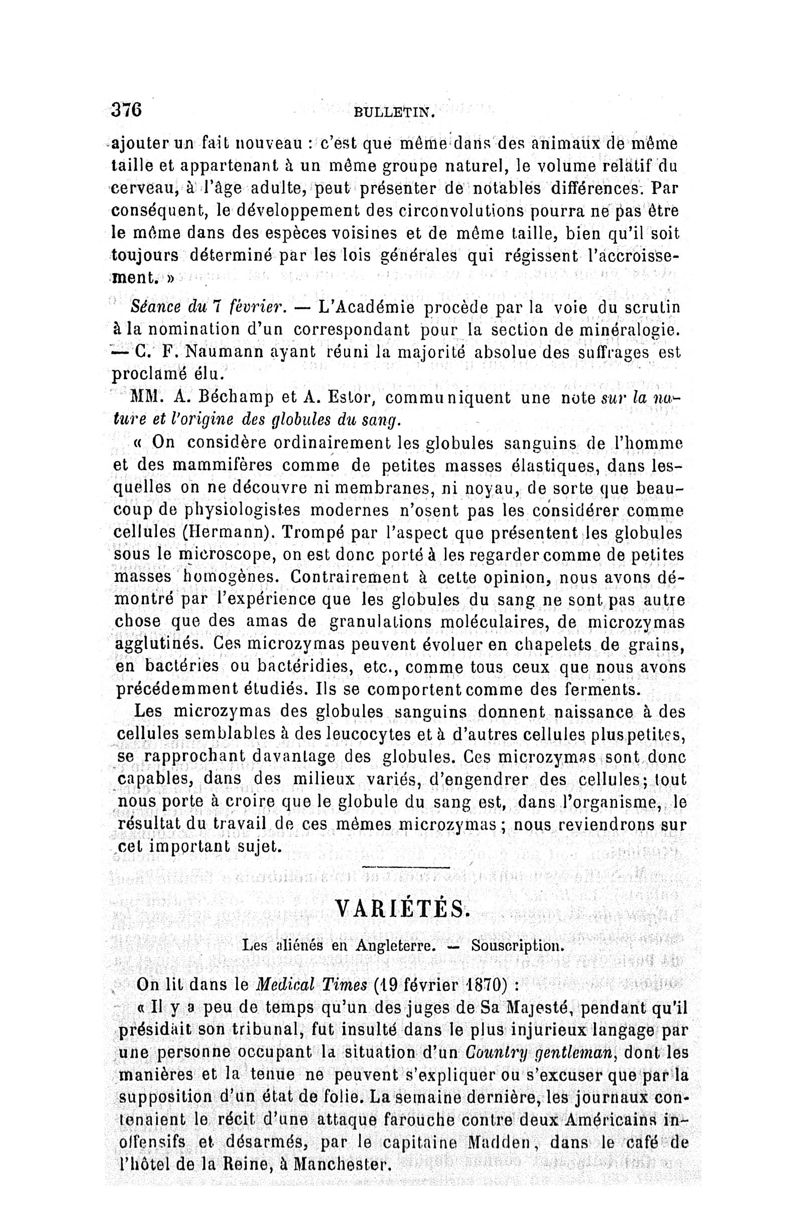 376 BULLETIN.

ajouter un fait nouveau : c'est que même dans des animaux de même taille et appartenant à un même groupe naturel, le volume relatif du cerveau, à l'âge adulte, peut présenter de notables différences. Par conséquent, le développement des circonvolutions pourra ne pas être le même dans des espèces voisines et de même taille, bien qu'il soit toujours déterminé par les lois générales qui régissent l'accroissement. »

Séance du 7 février. — L'Académie procède par la voie du scrutin à la nomination d'un correspondant pour la section de minéralogie. — C. F. Naumann ayant réuni la majorité absolue des suffrages est proclamé élu.

MM. A. Béchamp et A. Estor, communiquent une note sur la nature et l'origine des globules du sang.

« On considère ordinairement les globules sanguins de l'homme et des mammifères comme de petites masses élastiques, dans lesquelles on ne découvre ni membranes, ni noyau, de sorte que beaucoup de physiologistes modernes n'osent pas les considérer comme cellules (Hermann). Trompé par l'aspect que présentent les globules sous le microscope, on est donc porté à les regarder comme de petites masses homogènes. Contrairement à cette opinion, nous avons démontré par l'expérience que les globules du sang ne sont pas autre chose que des amas de granulations moléculaires, de microzymas agglutinés. Ces microzymas peuvent évoluer en chapelets de grains, en bactéries ou bactéridies, etc., comme tous ceux que nous avons précédemment étudiés. Ils se comportent comme des ferments.

Les microzymas des globules sanguins donnent naissance à des cellules semblables à des leucocytes et à d'autres cellules plus petites, se rapprochant davantage des globules. Ces microzymas sont donc capables, dans des milieux variés, d'engendrer des cellules; tout nous porte à croire que le globule du sang est, dans l'organisme, le résultat du travail de ces mêmes microzymas ; nous reviendrons sur cet important sujet.

VARIÉTÉS.

Les aliénés en Angleterre. — Souscription.

On lit dans le Medical Times (19 février 1870) :

« Il y a peu de temps qu'un des juges de Sa Majesté, pendant qu'il présidait son tribunal, fut insulté dans le plus injurieux langage par une personne occupant la situation d'un Country gentleman, dont les manières et la tenue ne peuvent s'expliquer ou s'excuser que par la supposition d'un état de folie. La semaine dernière, les journaux contenaient le récit d'une attaque farouche contre deux Américains inoffensifs et désarmés, par le capitaine Madden, dans le café de l'hôtel de la Reine, à Manchester.